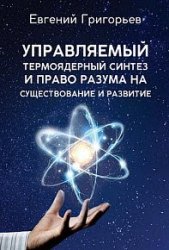 Евгений Григорьев

УПРАВЛЯЕМЫЙ ТЕРМОЯДЕРНЫЙ СИНТЕЗ И ПРАВО РАЗУМА НА СУЩЕСТВОВАНИЕ И РАЗВИТИЕ